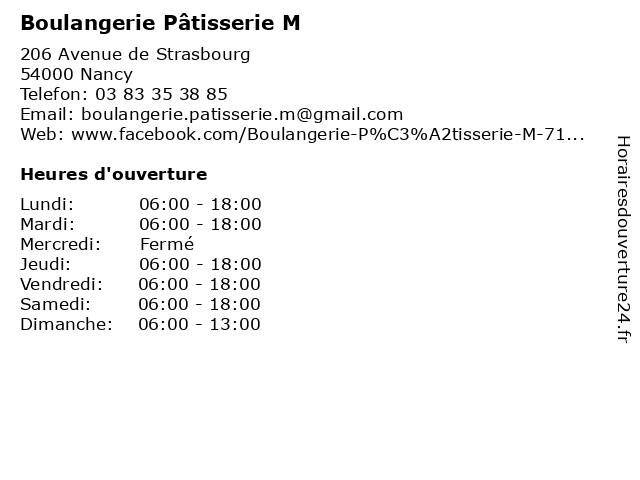 Boulangerie Pâtisserie M

206 Avenue de Strasbourg
54000 Nancy
Telefon: 03 83 35 38 85
Email: boulangerie.patisserie.m@gmail.com
Web: www.facebook.com/Boulangerie-P%C3%A2tisserie-M-71...

Heures d'ouverture

| | |
|---|---|
| Lundi: | 06:00 - 18:00 |
| Mardi: | 06:00 - 18:00 |
| Mercredi: | Fermé |
| Jeudi: | 06:00 - 18:00 |
| Vendredi: | 06:00 - 18:00 |
| Samedi: | 06:00 - 18:00 |
| Dimanche: | 06:00 - 13:00 |

Horairesdouverture24.fr